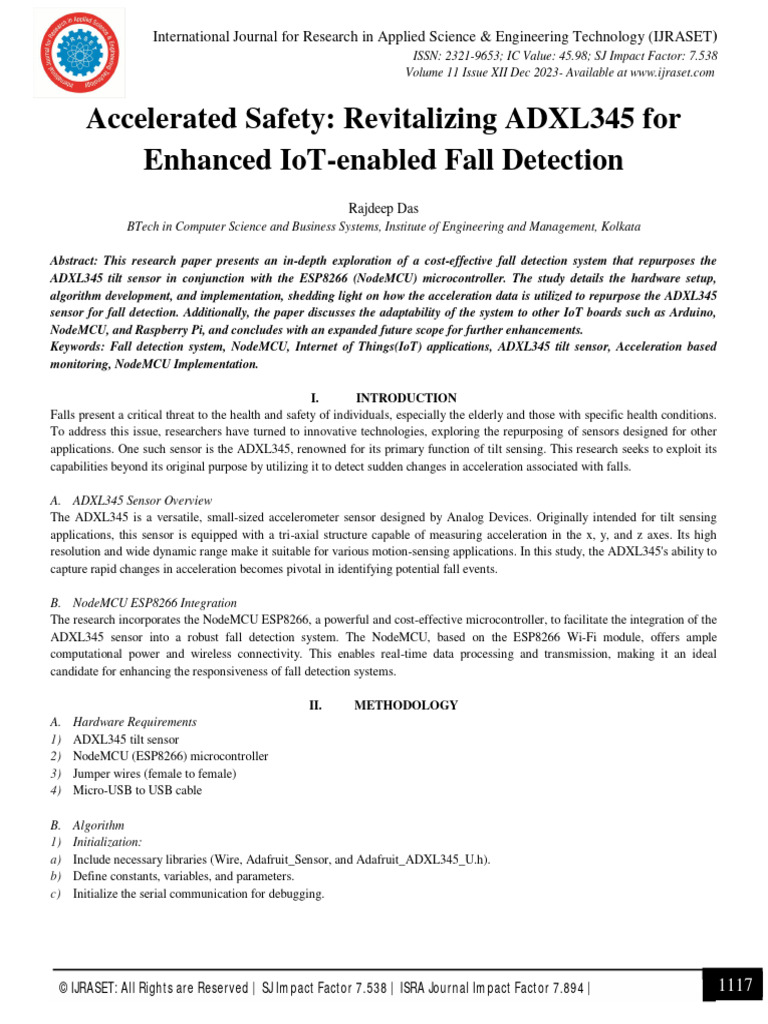 International Journal for Research in Applied Science & Engineering Technology (IJRASET)
ISSN: 2321-9653; IC Value: 45.98; SJ Impact Factor: 7.538
Volume 11 Issue XII Dec 2023- Available at www.ijraset.com

Accelerated Safety: Revitalizing ADXL345 for Enhanced IoT-enabled Fall Detection

Rajdeep Das
BTech in Computer Science and Business Systems, Institute of Engineering and Management, Kolkata

Abstract: This research paper presents an in-depth exploration of a cost-effective fall detection system that repurposes the ADXL345 tilt sensor in conjunction with the ESP8266 (NodeMCU) microcontroller. The study details the hardware setup, algorithm development, and implementation, shedding light on how the acceleration data is utilized to repurpose the ADXL345 sensor for fall detection. Additionally, the paper discusses the adaptability of the system to other IoT boards such as Arduino, NodeMCU, and Raspberry Pi, and concludes with an expanded future scope for further enhancements.
Keywords: Fall detection system, NodeMCU, Internet of Things(IoT) applications, ADXL345 tilt sensor, Acceleration based monitoring, NodeMCU Implementation.

I. INTRODUCTION
Falls present a critical threat to the health and safety of individuals, especially the elderly and those with specific health conditions. To address this issue, researchers have turned to innovative technologies, exploring the repurposing of sensors designed for other applications. One such sensor is the ADXL345, renowned for its primary function of tilt sensing. This research seeks to exploit its capabilities beyond its original purpose by utilizing it to detect sudden changes in acceleration associated with falls.

A. ADXL345 Sensor Overview
The ADXL345 is a versatile, small-sized accelerometer sensor designed by Analog Devices. Originally intended for tilt sensing applications, this sensor is equipped with a tri-axial structure capable of measuring acceleration in the x, y, and z axes. Its high resolution and wide dynamic range make it suitable for various motion-sensing applications. In this study, the ADXL345's ability to capture rapid changes in acceleration becomes pivotal in identifying potential fall events.

B. NodeMCU ESP8266 Integration
The research incorporates the NodeMCU ESP8266, a powerful and cost-effective microcontroller, to facilitate the integration of the ADXL345 sensor into a robust fall detection system. The NodeMCU, based on the ESP8266 Wi-Fi module, offers ample computational power and wireless connectivity. This enables real-time data processing and transmission, making it an ideal candidate for enhancing the responsiveness of fall detection systems.

II. METHODOLOGY
A. Hardware Requirements
1) ADXL345 tilt sensor
2) NodeMCU (ESP8266) microcontroller
3) Jumper wires (female to female)
4) Micro-USB to USB cable

B. Algorithm
1) Initialization:
a) Include necessary libraries (Wire, Adafruit_Sensor, and Adafruit_ADXL345_U.h).
b) Define constants, variables, and parameters.
c) Initialize the serial communication for debugging.

© IJRASET: All Rights are Reserved | SJ Impact Factor 7.538 | ISRA Journal Impact Factor 7.894 |
1117